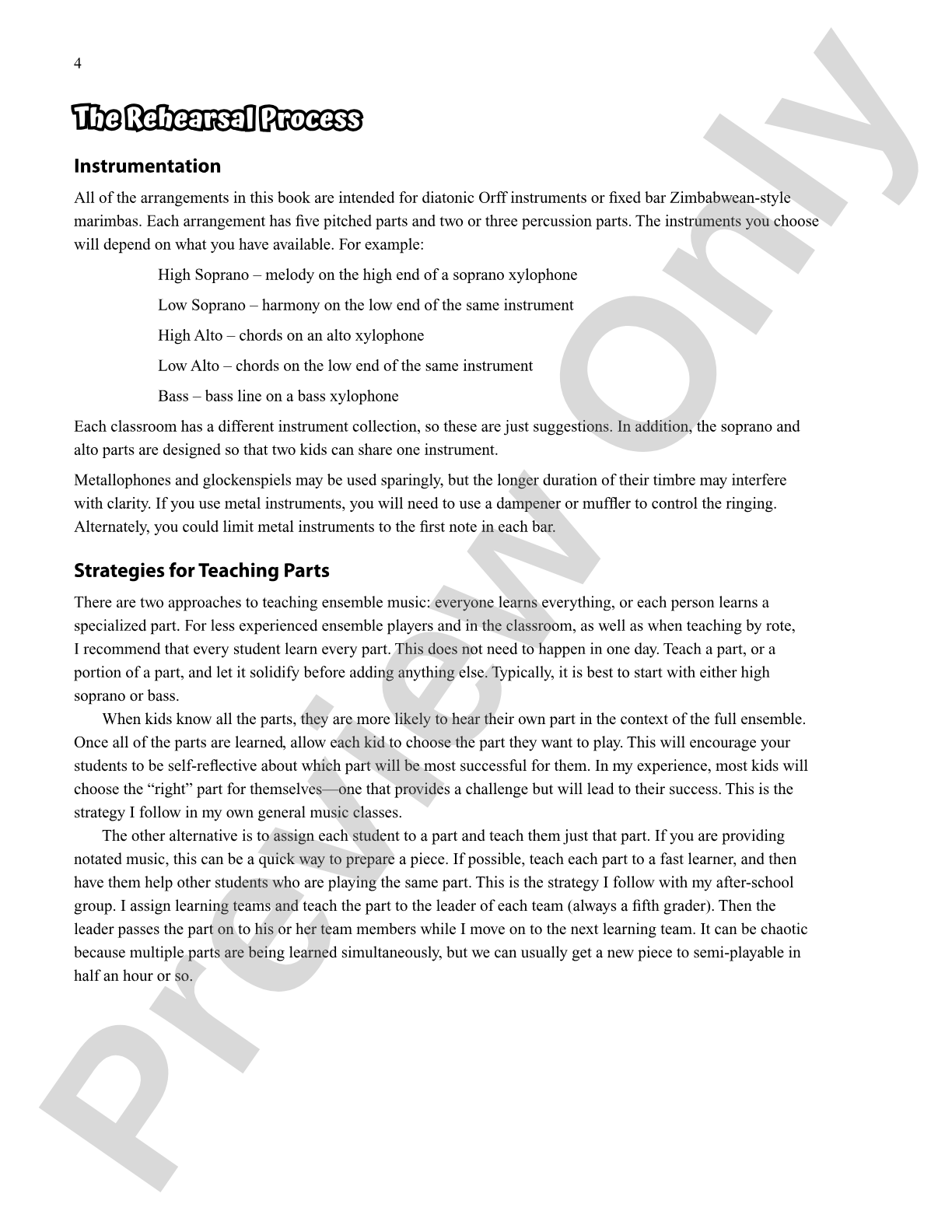 4

The Rehearsal Process

Instrumentation

All of the arrangements in this book are intended for diatonic Orff instruments or fixed bar Zimbabwean-style marimbas. Each arrangement has five pitched parts and two or three percussion parts. The instruments you choose will depend on what you have available. For example:

High Soprano – melody on the high end of a soprano xylophone

Low Soprano – harmony on the low end of the same instrument

High Alto – chords on an alto xylophone

Low Alto – chords on the low end of the same instrument

Bass – bass line on a bass xylophone

Each classroom has a different instrument collection, so these are just suggestions. In addition, the soprano and alto parts are designed so that two kids can share one instrument.

Metallophones and glockenspiels may be used sparingly, but the longer duration of their timbre may interfere with clarity. If you use metal instruments, you will need to use a dampener or muffler to control the ringing. Alternately, you could limit metal instruments to the first note in each bar.

Strategies for Teaching Parts

There are two approaches to teaching ensemble music: everyone learns everything, or each person learns a specialized part. For less experienced ensemble players and in the classroom, as well as when teaching by rote, I recommend that every student learn every part. This does not need to happen in one day. Teach a part, or a portion of a part, and let it solidify before adding anything else. Typically, it is best to start with either high soprano or bass.

When kids know all the parts, they are more likely to hear their own part in the context of the full ensemble. Once all of the parts are learned, allow each kid to choose the part they want to play. This will encourage your students to be self-reflective about which part will be most successful for them. In my experience, most kids will choose the "right" part for themselves—one that provides a challenge but will lead to their success. This is the strategy I follow in my own general music classes.

The other alternative is to assign each student to a part and teach them just that part. If you are providing notated music, this can be a quick way to prepare a piece. If possible, teach each part to a fast learner, and then have them help other students who are playing the same part. This is the strategy I follow with my after-school group. I assign learning teams and teach the part to the leader of each team (always a fifth grader). Then the leader passes the part on to his or her team members while I move on to the next learning team. It can be chaotic because multiple parts are being learned simultaneously, but we can usually get a new piece to semi-playable in half an hour or so.

Preview Only